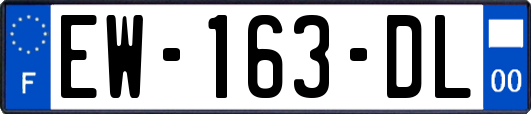 F

EW-163-DL

00